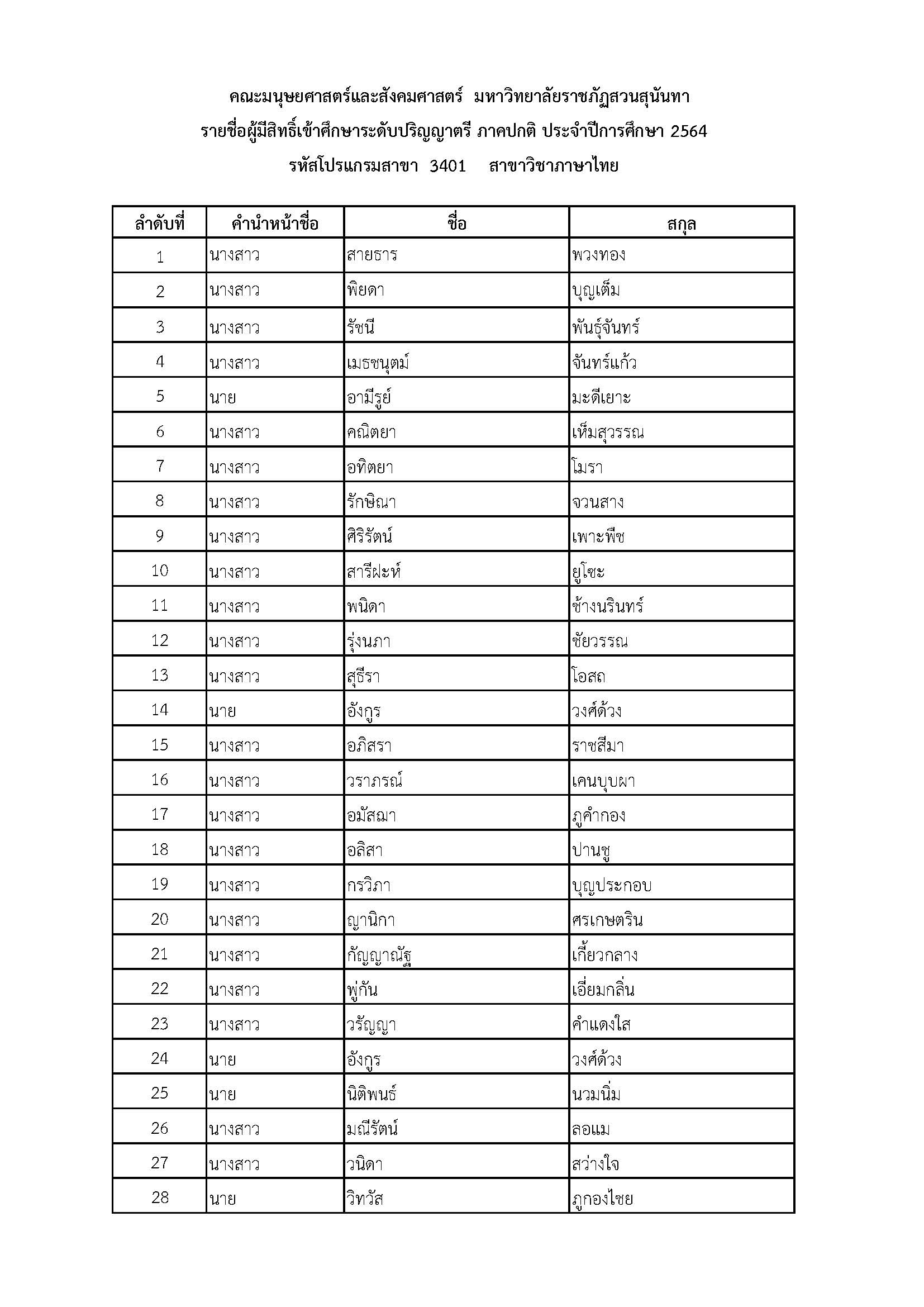 คณะมนุษยศาสตร์และสังคมศาสตร์ มหาวิทยาลัยราชภัฏสวนสุนันทา
รายชื่อผู้มีสิทธิ์เข้าศึกษาระดับปริญญาตรี ภาคปกติ ประจำปีการศึกษา 2564
รหัสโปรแกรมสาขา 3401 สาขาวิชาภาษาไทย

| ลำดับที่ | คำนำหน้าชื่อ | ชื่อ | สกุล |
|---|---|---|---|
| 1 | นางสาว | สายธาร | พวงทอง |
| 2 | นางสาว | พิยดา | บุญเต็ม |
| 3 | นางสาว | รัชนี | พันธุ์จันทร์ |
| 4 | นางสาว | เมธชนุตม์ | จันทร์แก้ว |
| 5 | นาย | อามีรูย์ | มะดีเยาะ |
| 6 | นางสาว | คณิตยา | เห็มสุวรรณ |
| 7 | นางสาว | อทิตยา | โมรา |
| 8 | นางสาว | รักษิณา | จวนสาง |
| 9 | นางสาว | ศิริรัตน์ | เพาะพืช |
| 10 | นางสาว | สารีฝะห์ | ยูโซะ |
| 11 | นางสาว | พนิดา | ช้างนรินทร์ |
| 12 | นางสาว | รุ่งนภา | ชัยวรรณ |
| 13 | นางสาว | สุธีรา | โอสถ |
| 14 | นาย | อังกูร | วงศ์ด้วง |
| 15 | นางสาว | อภิสรา | ราชสีมา |
| 16 | นางสาว | วราภรณ์ | เคนบุบผา |
| 17 | นางสาว | อมัสฌา | ภูคำกอง |
| 18 | นางสาว | อลิสา | ปานชู |
| 19 | นางสาว | กรวิภา | บุญประกอบ |
| 20 | นางสาว | ญานิกา | ศรเกษตริน |
| 21 | นางสาว | กัญญาณัฐ | เกี้ยวกลาง |
| 22 | นางสาว | พู่กัน | เอี่ยมกลิ่น |
| 23 | นางสาว | วรัญญา | คำแดงใส |
| 24 | นาย | อังกูร | วงศ์ด้วง |
| 25 | นาย | นิติพนธ์ | นวมนิ่ม |
| 26 | นางสาว | มณีรัตน์ | ลอแม |
| 27 | นางสาว | วนิดา | สว่างใจ |
| 28 | นาย | วิทวัส | ภูกองไชย |